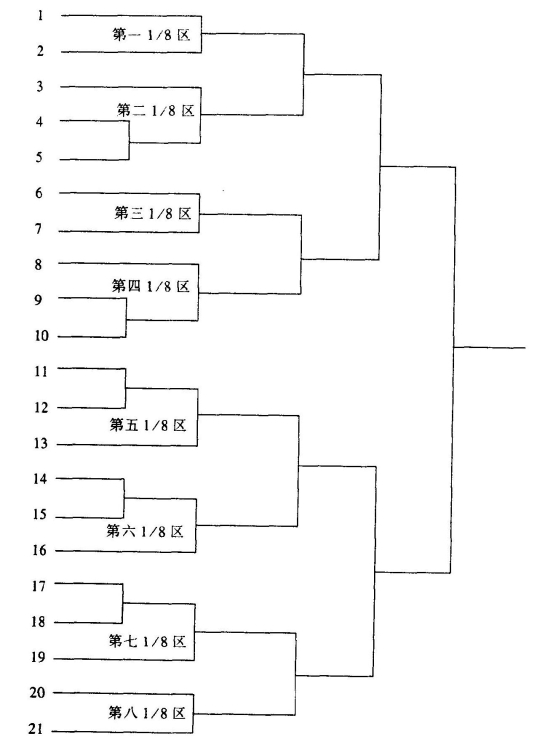 1
第一 1/8 区
2
3
第二 1/8 区
4
5
6
第三 1/8 区
7
8
第四 1/8 区
9
10
11
12
第五 1/8 区
13
14
15
第六 1/8 区
16
17
18
第七 1/8 区
19
20
第八 1/8 区
21